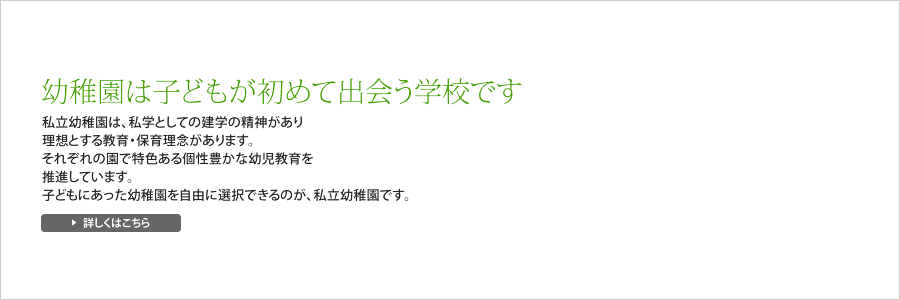 幼稚園は子どもが初めて出会う学校です

私立幼稚園は、私学としての建学の精神があり
理想とする教育・保育理念があります。
それぞれの園で特色ある個性豊かな幼児教育を
推進しています。
子どもにあった幼稚園を自由に選択できるのが、私立幼稚園です。

詳しくはこちら